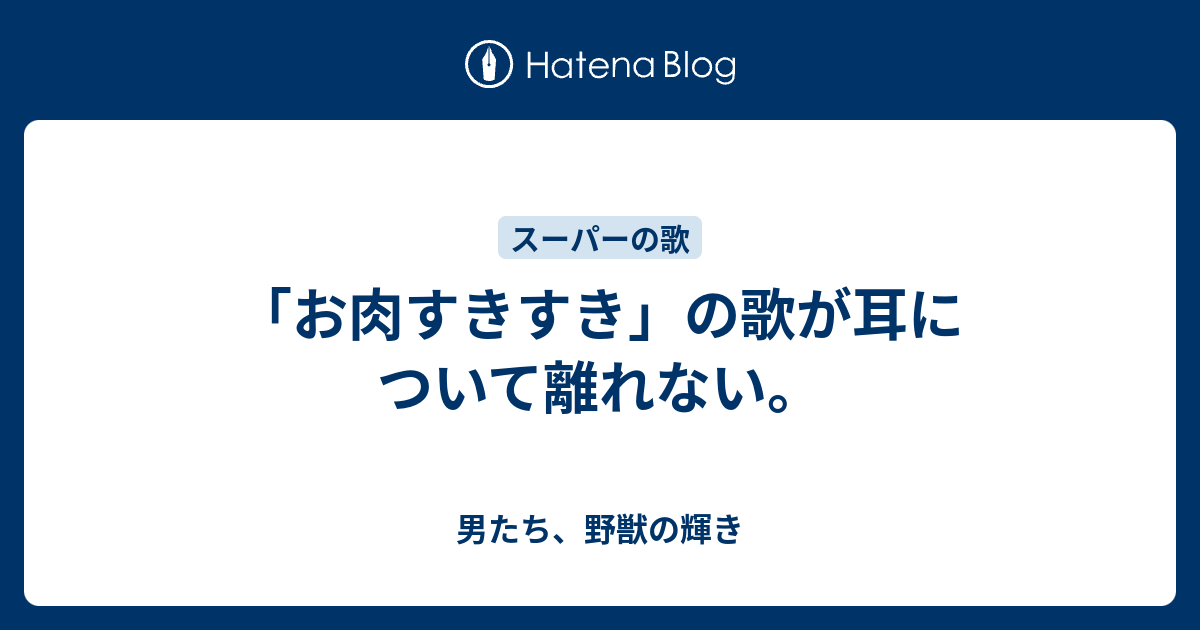 Hatena Blog

スーパーの歌

「お肉すきすき」の歌が耳について離れない。

男たち、野獣の輝き